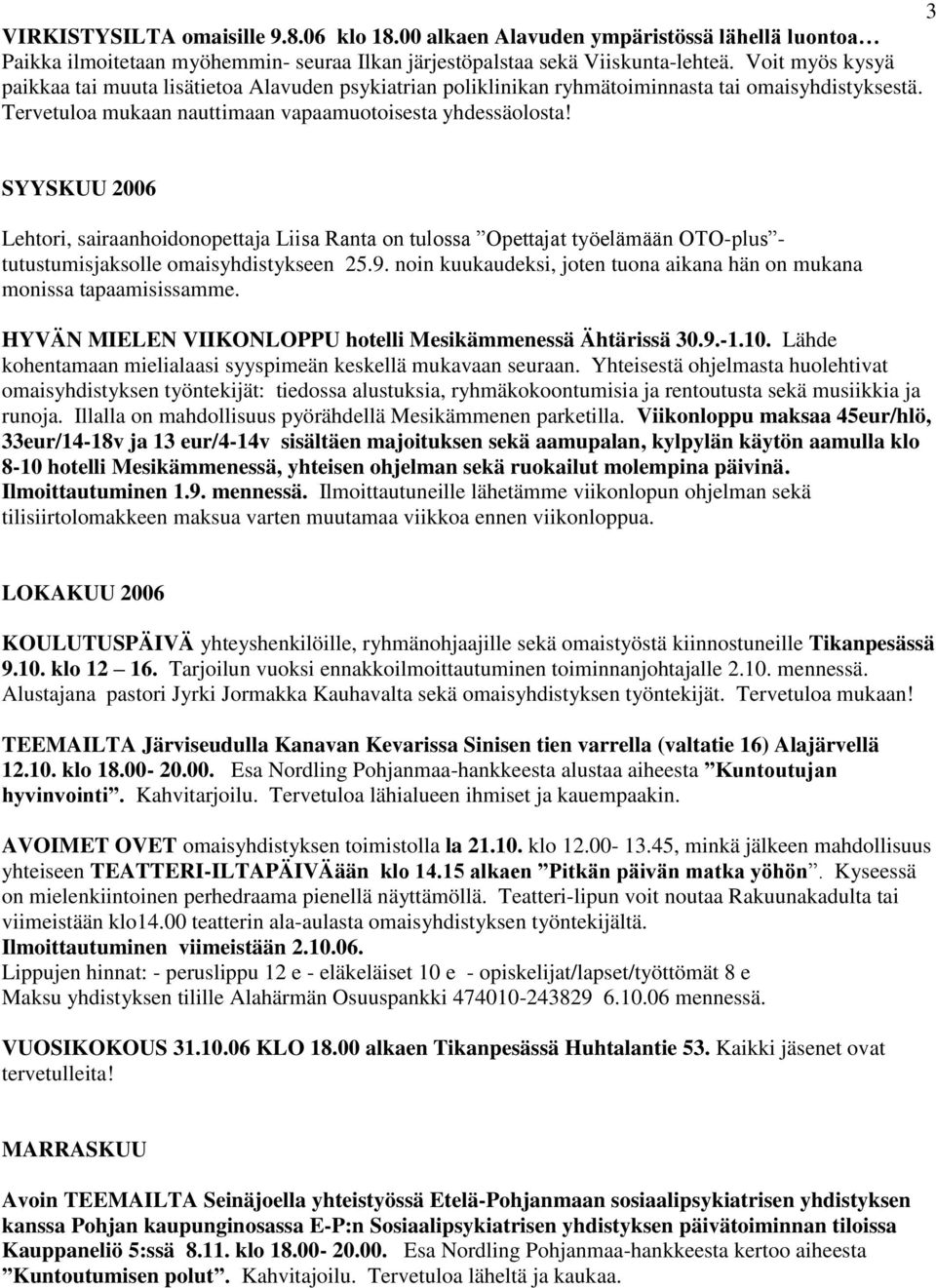 3

VIRKISTYSILTA omaisille 9.8.06 klo 18.00 alkaen Alavuden ympäristössä lähellä luontoa… Paikka ilmoitetaan myöhemmin- seuraa Ilkan järjestöpalstaa sekä Viiskunta-lehteä. Voit myös kysyä paikkaa tai muuta lisätietoa Alavuden psykiatrian poliklinikan ryhmätoiminnasta tai omaisyhdistyksestä. Tervetuloa mukaan nauttimaan vapaamuotoisesta yhdessäolosta!

SYYSKUU 2006

Lehtori, sairaanhoidonopettaja Liisa Ranta on tulossa ”Opettajat työelämään OTO-plus”-tutustumisjaksolle omaisyhdistykseen 25.9. noin kuukaudeksi, joten tuona aikana hän on mukana monissa tapaamisissamme.

HYVÄN MIELEN VIIKONLOPPU hotelli Mesikämmenessä Ähtärissä 30.9.-1.10. Lähde kohentamaan mielialaasi syyspimeän keskellä mukavaan seuraan. Yhteisestä ohjelmasta huolehtivat omaisyhdistyksen työntekijät: tiedossa alustuksia, ryhmäkokoontumisia ja rentoutusta sekä musiikkia ja runoja. Illalla on mahdollisuus pyörähdellä Mesikämmenen parketilla. Viikonloppu maksaa 45eur/hlö, 33eur/14-18v ja 13 eur/4-14v sisältäen majoituksen sekä aamupalan, kylpylän käytön aamulla klo 8-10 hotelli Mesikämmenessä, yhteisen ohjelman sekä ruokailut molempina päivinä. Ilmoittautuminen 1.9. mennessä. Ilmoittautuneille lähetämme viikonlopun ohjelman sekä tilisiirtolomakkeen maksua varten muutamaa viikkoa ennen viikonloppua.

LOKAKUU 2006

KOULUTUSPÄIVÄ yhteyshenkilöille, ryhmänohjaajille sekä omaistyöstä kiinnostuneille Tikanpesässä 9.10. klo 12 – 16. Tarjoilun vuoksi ennakkoilmoittautuminen toiminnanjohtajalle 2.10. mennessä. Alustajana pastori Jyrki Jormakka Kauhavalta sekä omaisyhdistyksen työntekijät. Tervetuloa mukaan!

TEEMAILTA Järviseudulla Kanavan Kevarissa Sinisen tien varrella (valtatie 16) Alajärvellä 12.10. klo 18.00- 20.00. Esa Nordling Pohjanmaa-hankkeesta alustaa aiheesta ”Kuntoutujan hyvinvointi”. Kahvitarjoilu. Tervetuloa lähialueen ihmiset ja kauempaakin.

AVOIMET OVET omaisyhdistyksen toimistolla la 21.10. klo 12.00- 13.45, minkä jälkeen mahdollisuus yhteiseen TEATTERI-ILTAPÄIVÄään klo 14.15 alkaen ”Pitkän päivän matka yöhön”. Kyseessä on mielenkiintoinen perhedraama pienellä näyttämöllä. Teatteri-lipun voit noutaa Rakuunakadulta tai viimeistään klo14.00 teatterin ala-aulasta omaisyhdistyksen työntekijältä.
Ilmoittautuminen viimeistään 2.10.06.
Lippujen hinnat: - peruslippu 12 e - eläkeläiset 10 e - opiskelijat/lapset/työttömät 8 e
Maksu yhdistyksen tilille Alahärmän Osuuspankki 474010-243829 6.10.06 mennessä.

VUOSIKOKOUS 31.10.06 KLO 18.00 alkaen Tikanpesässä Huhtalantie 53. Kaikki jäsenet ovat tervetulleita!

MARRASKUU

Avoin TEEMAILTA Seinäjoella yhteistyössä Etelä-Pohjanmaan sosiaalipsykiatrisen yhdistyksen kanssa Pohjan kaupunginosassa E-P:n Sosiaalipsykiatrisen yhdistyksen päivätoiminnan tiloissa Kauppaneliö 5:ssä 8.11. klo 18.00- 20.00. Esa Nordling Pohjanmaa-hankkeesta kertoo aiheesta ”Kuntoutumisen polut”. Kahvitajoilu. Tervetuloa läheltä ja kaukaa.